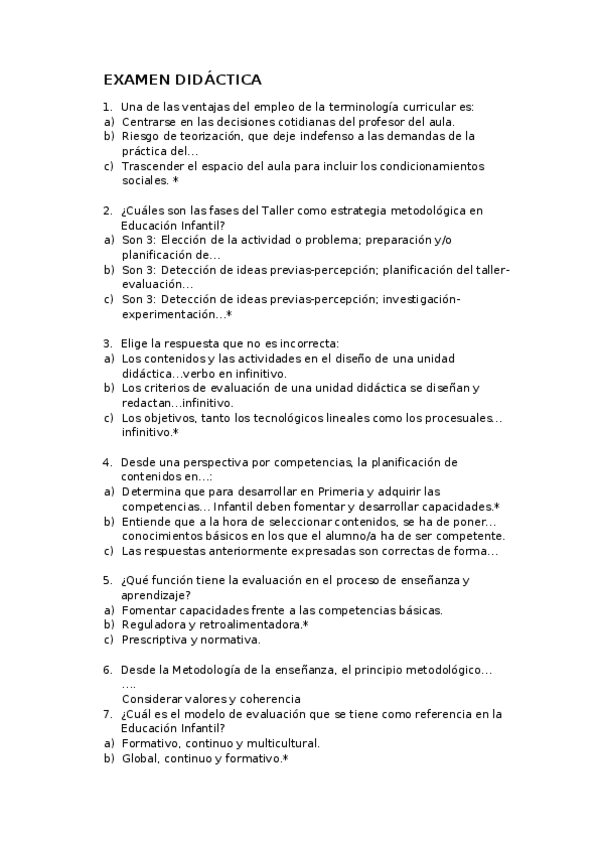 EXAMEN DIDÁCTICA

1. Una de las ventajas del empleo de la terminología curricular es:
a) Centrarse en las decisiones cotidianas del profesor del aula.
b) Riesgo de teorización, que deje indefenso a las demandas de la práctica del…
c) Trascender el espacio del aula para incluir los condicionamientos sociales. *

2. ¿Cuáles son las fases del Taller como estrategia metodológica en Educación Infantil?
a) Son 3: Elección de la actividad o problema; preparación y/o planificación de…
b) Son 3: Detección de ideas previas-percepción; planificación del taller-evaluación…
c) Son 3: Detección de ideas previas-percepción; investigación-experimentación…*

3. Elige la respuesta que no es incorrecta:
a) Los contenidos y las actividades en el diseño de una unidad didáctica…verbo en infinitivo.
b) Los criterios de evaluación de una unidad didáctica se diseñan y redactan…infinitivo.
c) Los objetivos, tanto los tecnológicos lineales como los procesuales… infinitivo.*

4. Desde una perspectiva por competencias, la planificación de contenidos en…:
a) Determina que para desarrollar en Primeria y adquirir las competencias… Infantil deben fomentar y desarrollar capacidades.*
b) Entiende que a la hora de seleccionar contenidos, se ha de poner… conocimientos básicos en los que el alumno/a ha de ser competente.
c) Las respuestas anteriormente expresadas son correctas de forma…

5. ¿Qué función tiene la evaluación en el proceso de enseñanza y aprendizaje?
a) Fomentar capacidades frente a las competencias básicas.
b) Reguladora y retroalimentadora.*
c) Prescriptiva y normativa.

6. Desde la Metodología de la enseñanza, el principio metodológico… ….
Considerar valores y coherencia
7. ¿Cuál es el modelo de evaluación que se tiene como referencia en la Educación Infantil?
a) Formativo, continuo y multicultural.
b) Global, continuo y formativo.*